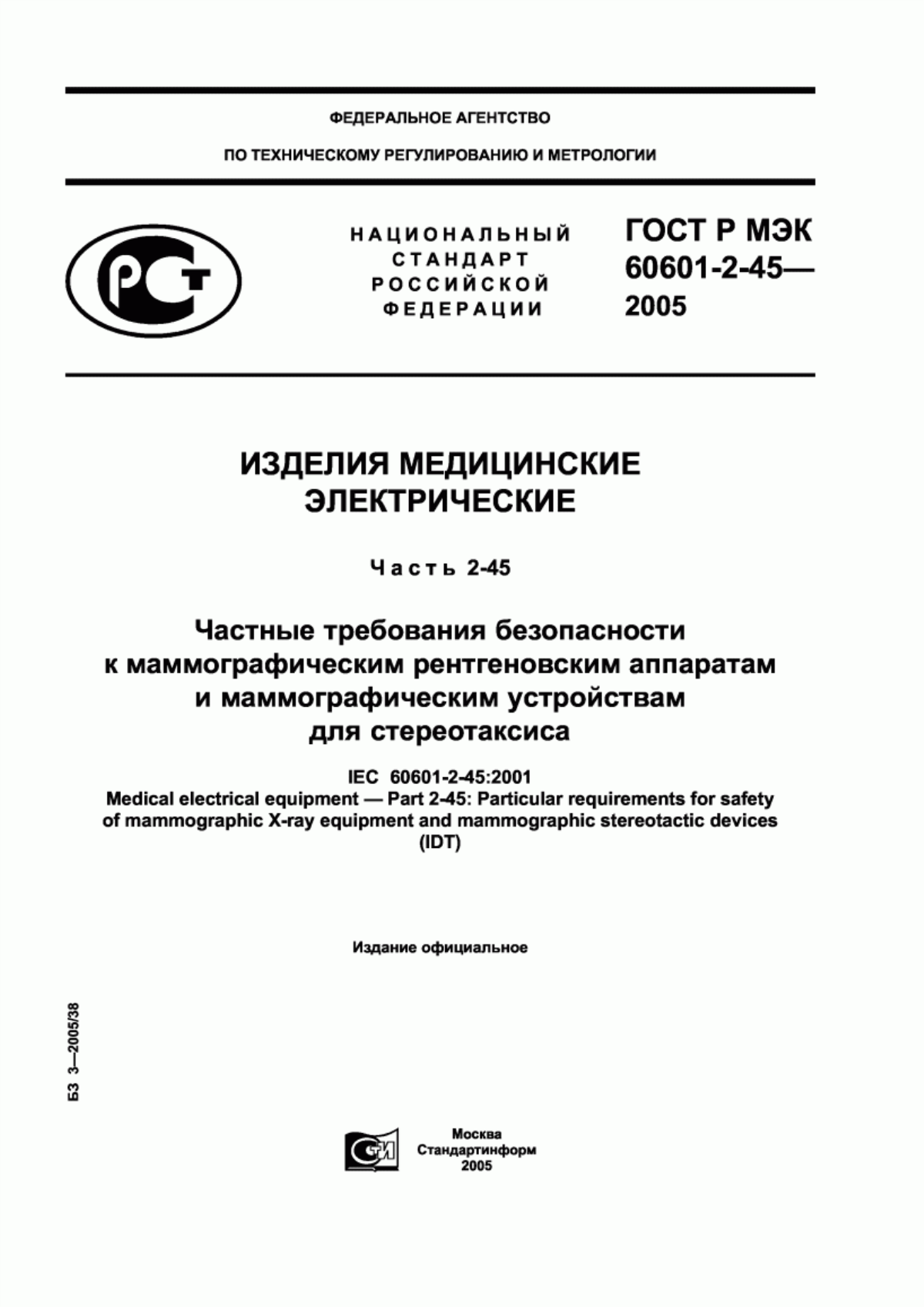 ФЕДЕРАЛЬНОЕ АГЕНТСТВО

ПО ТЕХНИЧЕСКОМУ РЕГУЛИРОВАНИЮ И МЕТРОЛОГИИ

РСТ

НАЦИОНАЛЬНЫЙ СТАНДАРТ РОССИЙСКОЙ ФЕДЕРАЦИИ

ГОСТ Р МЭК 60601-2-45— 2005

ИЗДЕЛИЯ МЕДИЦИНСКИЕ ЭЛЕКТРИЧЕСКИЕ

Часть 2-45

Частные требования безопасности к маммографическим рентгеновским аппаратам и маммографическим устройствам для стереотаксиса

IEC 60601-2-45:2001
Medical electrical equipment — Part 2-45: Particular requirements for safety of mammographic X-ray equipment and mammographic stereotactic devices (IDT)

Издание официальное

БЗ 3—2005/38

СТИ

Москва
Стандартинформ
2005